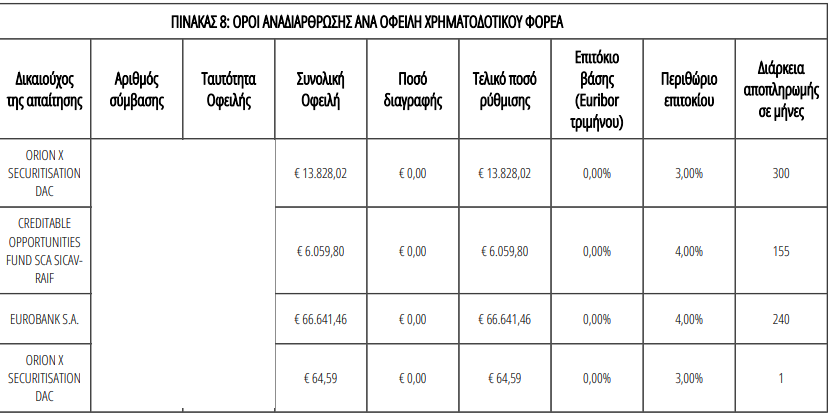 ΠΙΝΑΚΑΣ 8: ΟΡΟΙ ΑΝΑΔΙΑΡΘΡΩΣΗΣ ΑΝΑ ΟΦΕΙΛΗ ΧΡΗΜΑΤΟΔΟΤΙΚΟΥ ΦΟΡΕΑ

| Δικαιούχος της απαίτησης | Αριθμός σύμβασης | Ταυτότητα Οφειλής | Συνολική Οφειλή | Ποσό διαγραφής | Τελικό ποσό ρύθμισης | Επιτόκιο βάσης (Euribor τριμήνου) | Περιθώριο επιτοκίου | Διάρκεια αποπληρωμής σε μήνες |
|---|---|---|---|---|---|---|---|---|
| ORION X SECURITISATION DAC | | | € 13.828,02 | € 0,00 | € 13.828,02 | 0,00% | 3,00% | 300 |
| CREDITABLE OPPORTUNITIES FUND SCA SICAV-RAIF | | | € 6.059,80 | € 0,00 | € 6.059,80 | 0,00% | 4,00% | 155 |
| EUROBANK S.A. | | | € 66.641,46 | € 0,00 | € 66.641,46 | 0,00% | 4,00% | 240 |
| ORION X SECURITISATION DAC | | | € 64,59 | € 0,00 | € 64,59 | 0,00% | 3,00% | 1 |